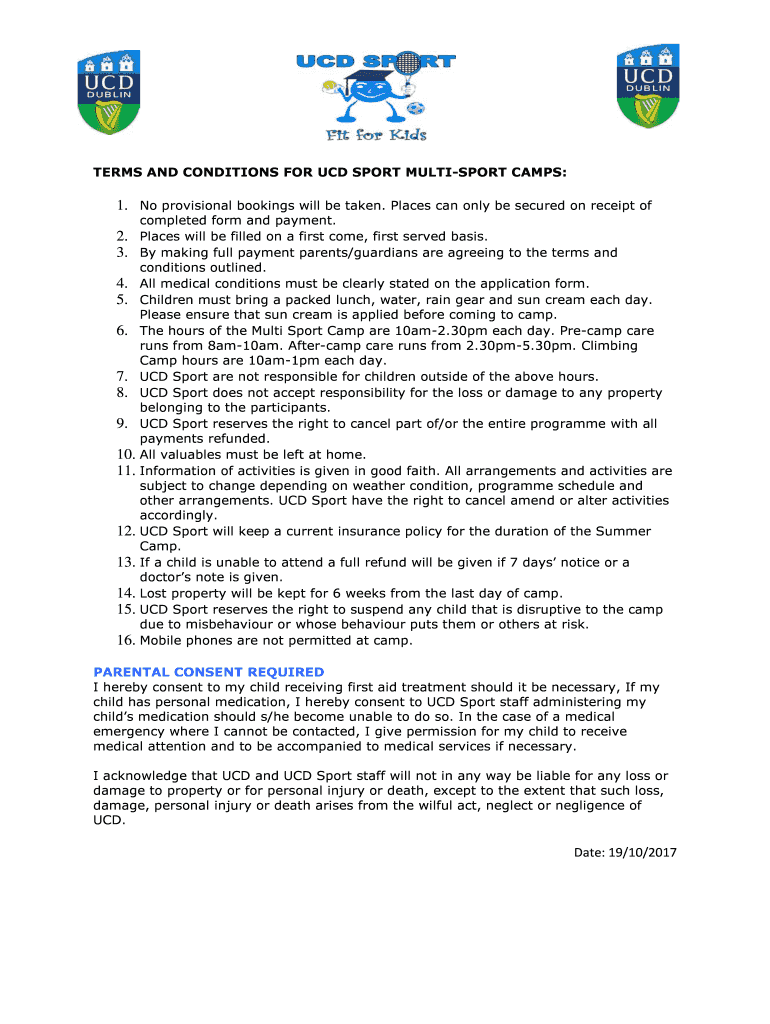 UCD DUBLIN

UCD SPORT
Fit for Kids

UCD DUBLIN

TERMS AND CONDITIONS FOR UCD SPORT MULTI-SPORT CAMPS:

1. No provisional bookings will be taken. Places can only be secured on receipt of completed form and payment.
2. Places will be filled on a first come, first served basis.
3. By making full payment parents/guardians are agreeing to the terms and conditions outlined.
4. All medical conditions must be clearly stated on the application form.
5. Children must bring a packed lunch, water, rain gear and sun cream each day. Please ensure that sun cream is applied before coming to camp.
6. The hours of the Multi Sport Camp are 10am-2.30pm each day. Pre-camp care runs from 8am-10am. After-camp care runs from 2.30pm-5.30pm. Climbing Camp hours are 10am-1pm each day.
7. UCD Sport are not responsible for children outside of the above hours.
8. UCD Sport does not accept responsibility for the loss or damage to any property belonging to the participants.
9. UCD Sport reserves the right to cancel part of/or the entire programme with all payments refunded.
10. All valuables must be left at home.
11. Information of activities is given in good faith. All arrangements and activities are subject to change depending on weather condition, programme schedule and other arrangements. UCD Sport have the right to cancel amend or alter activities accordingly.
12. UCD Sport will keep a current insurance policy for the duration of the Summer Camp.
13. If a child is unable to attend a full refund will be given if 7 days' notice or a doctor's note is given.
14. Lost property will be kept for 6 weeks from the last day of camp.
15. UCD Sport reserves the right to suspend any child that is disruptive to the camp due to misbehaviour or whose behaviour puts them or others at risk.
16. Mobile phones are not permitted at camp.

PARENTAL CONSENT REQUIRED
I hereby consent to my child receiving first aid treatment should it be necessary, If my child has personal medication, I hereby consent to UCD Sport staff administering my child's medication should s/he become unable to do so. In the case of a medical emergency where I cannot be contacted, I give permission for my child to receive medical attention and to be accompanied to medical services if necessary.

I acknowledge that UCD and UCD Sport staff will not in any way be liable for any loss or damage to property or for personal injury or death, except to the extent that such loss, damage, personal injury or death arises from the wilful act, neglect or negligence of UCD.

Date: 19/10/2017